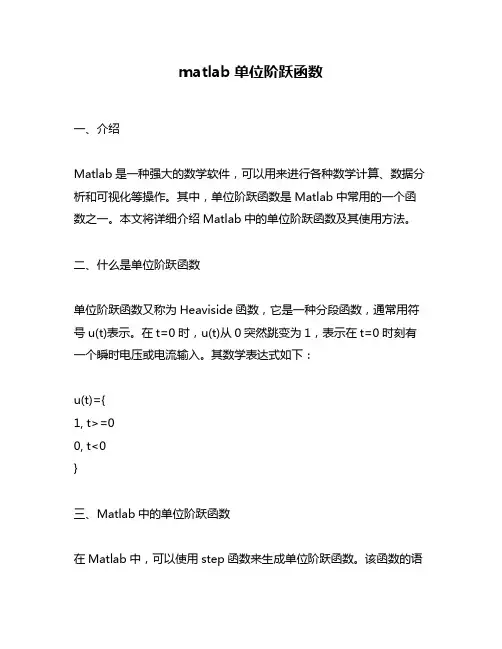 matlab 单位阶跃函数

一、介绍

Matlab 是一种强大的数学软件，可以用来进行各种数学计算、数据分析和可视化等操作。其中，单位阶跃函数是 Matlab 中常用的一个函数之一。本文将详细介绍 Matlab 中的单位阶跃函数及其使用方法。

二、什么是单位阶跃函数

单位阶跃函数又称为 Heaviside 函数，它是一种分段函数，通常用符号 u(t)表示。在 t=0 时，u(t)从 0 突然跳变为 1，表示在 t=0 时刻有一个瞬时电压或电流输入。其数学表达式如下：

u(t)={
1, t>=0
0, t<0
}

三、Matlab 中的单位阶跃函数

在 Matlab 中，可以使用 step 函数来生成单位阶跃函数。该函数的语